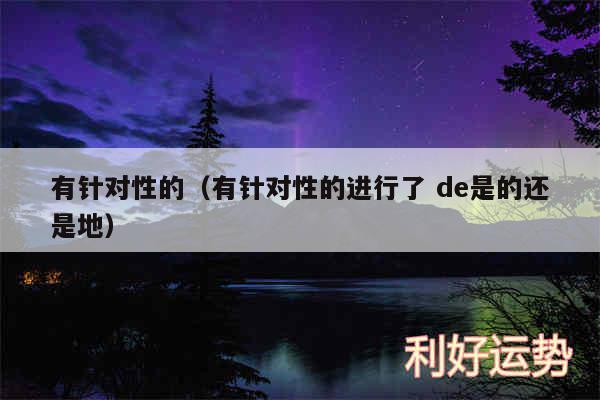 有针对性的（有针对性的进行了 de是的还是地）

利好运势